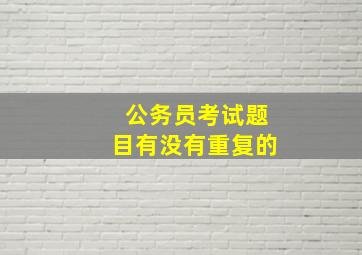 公务员考试题目有没有重复的